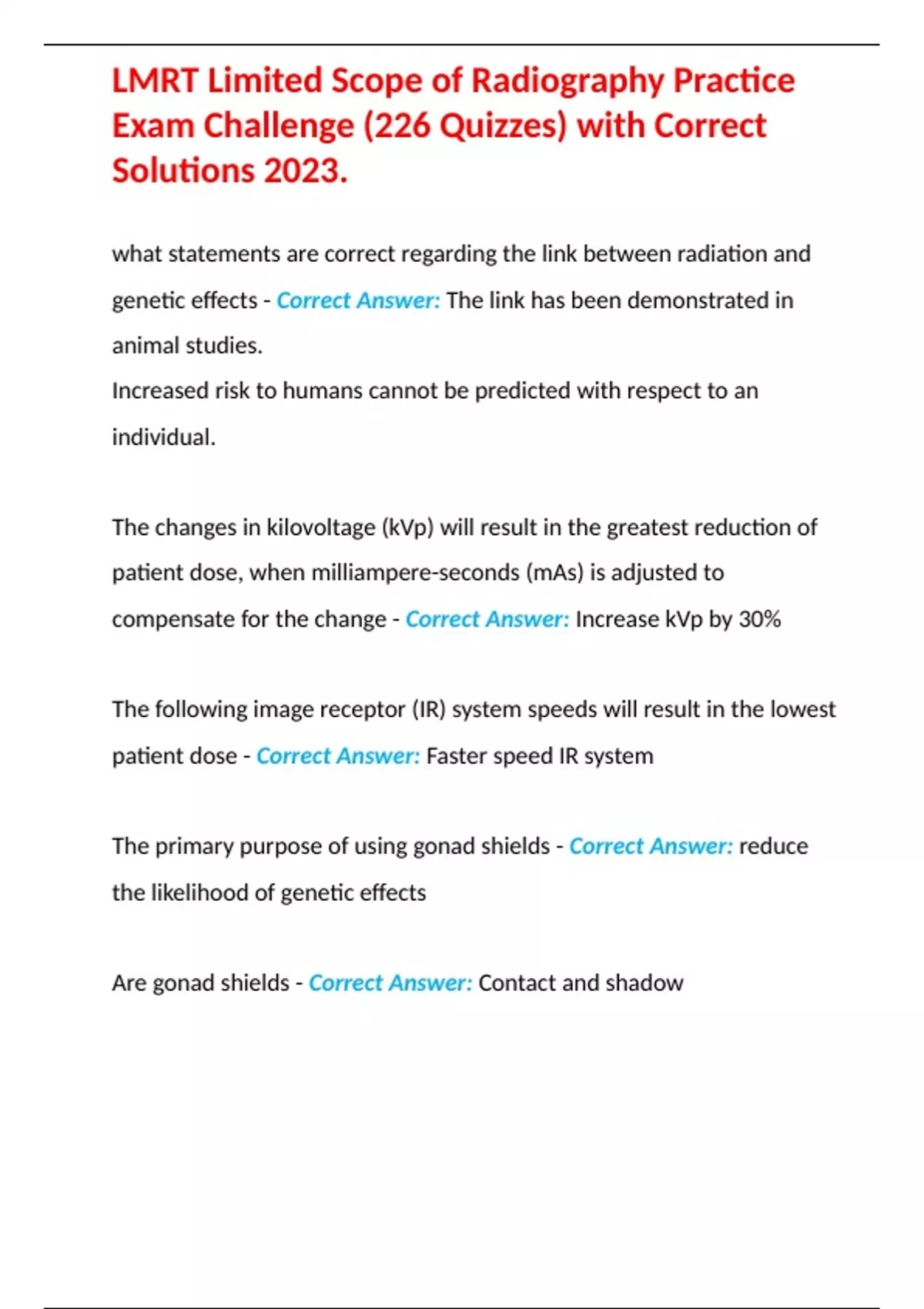 LMRT Limited Scope of Radiography Practice Exam Challenge (226 Quizzes) with Correct Solutions 2023.

what statements are correct regarding the link between radiation and genetic effects - Correct Answer: The link has been demonstrated in animal studies.
Increased risk to humans cannot be predicted with respect to an individual.

The changes in kilovoltage (kVp) will result in the greatest reduction of patient dose, when milliampere-seconds (mAs) is adjusted to compensate for the change - Correct Answer: Increase kVp by 30%

The following image receptor (IR) system speeds will result in the lowest patient dose - Correct Answer: Faster speed IR system

The primary purpose of using gonad shields - Correct Answer: reduce the likelihood of genetic effects

Are gonad shields - Correct Answer: Contact and shadow